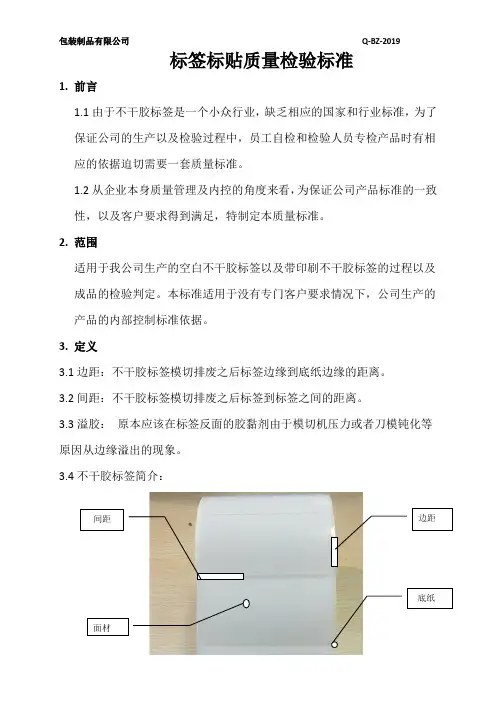 包装制品有限公司 Q-BZ-2019

标签标贴质量检验标准

1. 前言

1.1 由于不干胶标签是一个小众行业，缺乏相应的国家和行业标准，为了保证公司的生产以及检验过程中，员工自检和检验人员专检产品时有相应的依据迫切需要一套质量标准。

1.2 从企业本身质量管理及内控的角度来看，为保证公司产品标准的一致性，以及客户要求得到满足，特制定本质量标准。

2. 范围

适用于我公司生产的空白不干胶标签以及带印刷不干胶标签的过程以及成品的检验判定。本标准适用于没有专门客户要求情况下，公司生产的产品的内部控制标准依据。

3. 定义

3.1 边距：不干胶标签模切排废之后标签边缘到底纸边缘的距离。

3.2 间距：不干胶标签模切排废之后标签到标签之间的距离。

3.3 溢胶： 原本应该在标签反面的胶黏剂由于模切机压力或者刀模钝化等原因从边缘溢出的现象。

3.4 不干胶标签简介：

间距

边距

底纸

面材